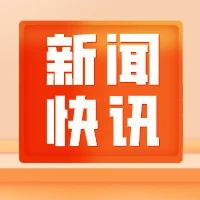 新闻
快讯